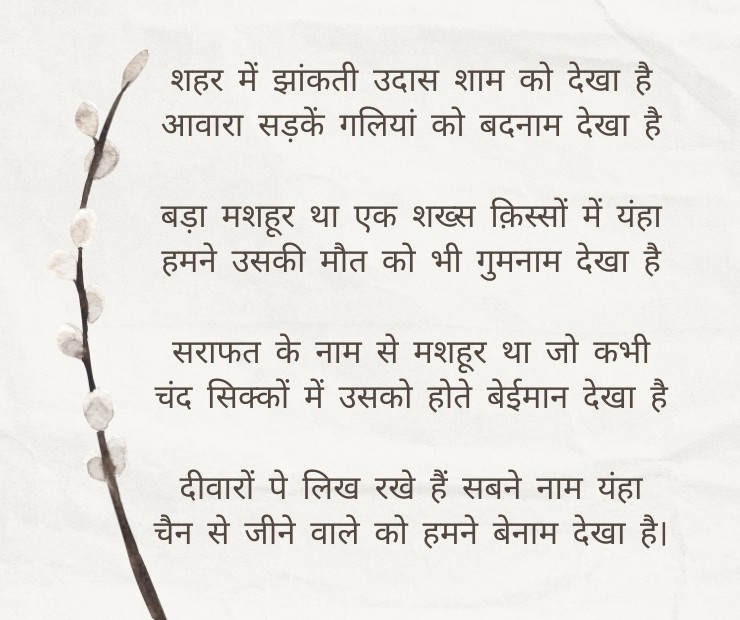 शहर में झांकती उदास शाम को देखा है
आवारा सड़कें गलियां को बदनाम देखा है

बड़ा मशहूर था एक शख्स क़िस्सों में यंहा
हमने उसकी मौत को भी गुमनाम देखा है

सराफत के नाम से मशहूर था जो कभी
चंद सिक्कों में उसको होते बेईमान देखा है

दीवारों पे लिख रखे हैं सबने नाम यंहा
चैन से जीने वाले को हमने बेनाम देखा है।